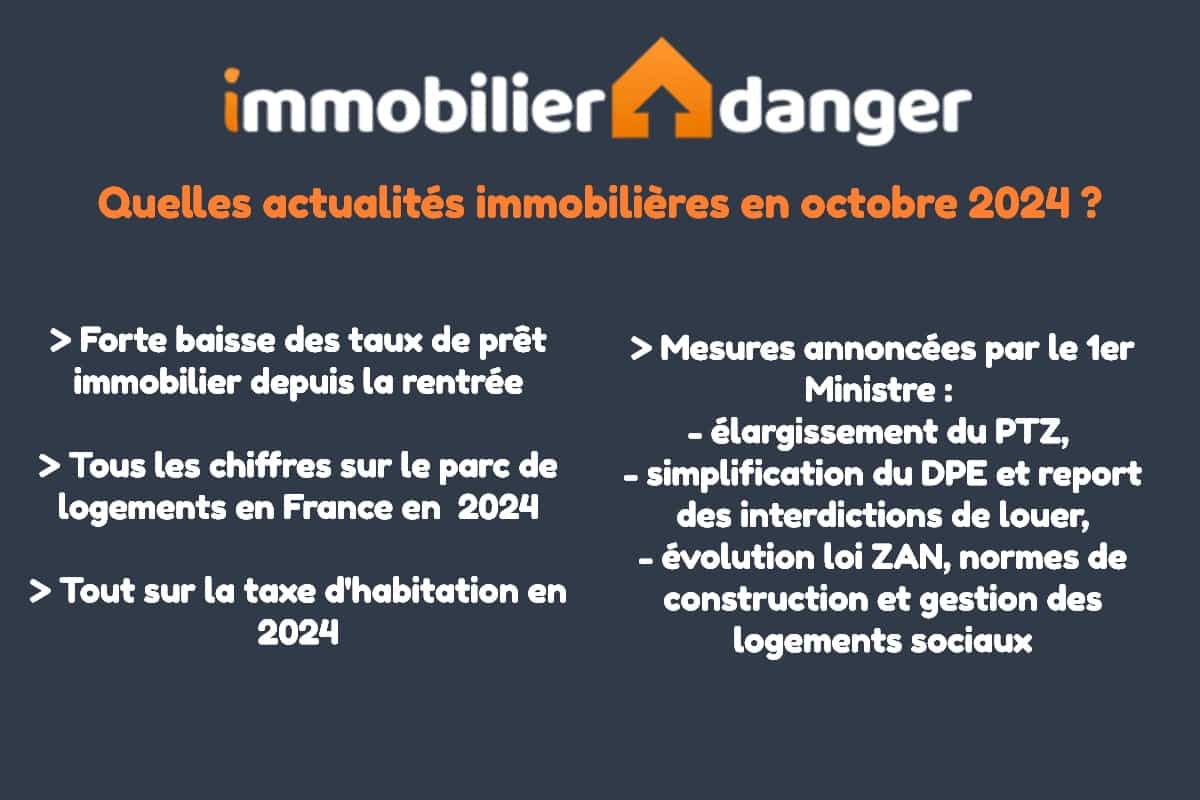 immobilier danger

Quelles actualités immobilières en octobre 2024 ?

> Forte baisse des taux de prêt immobilier depuis la rentrée

> Tous les chiffres sur le parc de logements en France en 2024

> Tout sur la taxe d'habitation en 2024

> Mesures annoncées par le 1er Ministre :
- élargissement du PTZ,
- simplification du DPE et report des interdictions de louer,
- évolution loi ZAN, normes de construction et gestion des logements sociaux